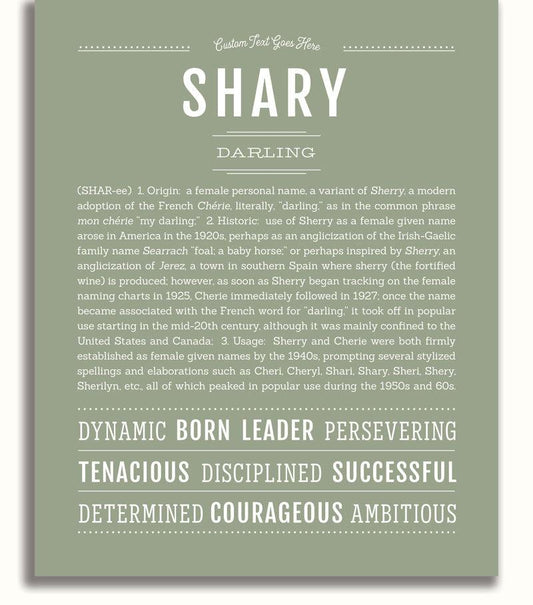 Custom Text Goes Here

SHARY

DARLING

(SHAR-ee) 1. Origin: a female personal name, a variant of Sherry, a modern adoption of the French Chérie, literally, "darling," as in the common phrase mon chérie "my darling;" 2. Historic: use of Sherry as a female given name arose in America in the 1920s, perhaps as an anglicization of the Irish-Gaelic family name Searrach "foal; a baby horse;" or perhaps inspired by Sherry, an anglicization of Jerez, a town in southern Spain where sherry (the fortified wine) is produced; however, as soon as Sherry began tracking on the female naming charts in 1925, Cherie immediately followed in 1927; once the name became associated with the French word for "darling," it took off in popular use starting in the mid-20th century, although it was mainly confined to the United States and Canada; 3. Usage: Sherry and Cherie were both firmly established as female given names by the 1940s, prompting several stylized spellings and elaborations such as Cheri, Cheryl, Shari, Shary, Sheri, Shery, Sherilyn, etc., all of which peaked in popular use during the 1950s and 60s.

DYNAMIC BORN LEADER PERSEVERING

TENACIOUS DISCIPLINED SUCCESSFUL

DETERMINED COURAGEOUS AMBITIOUS